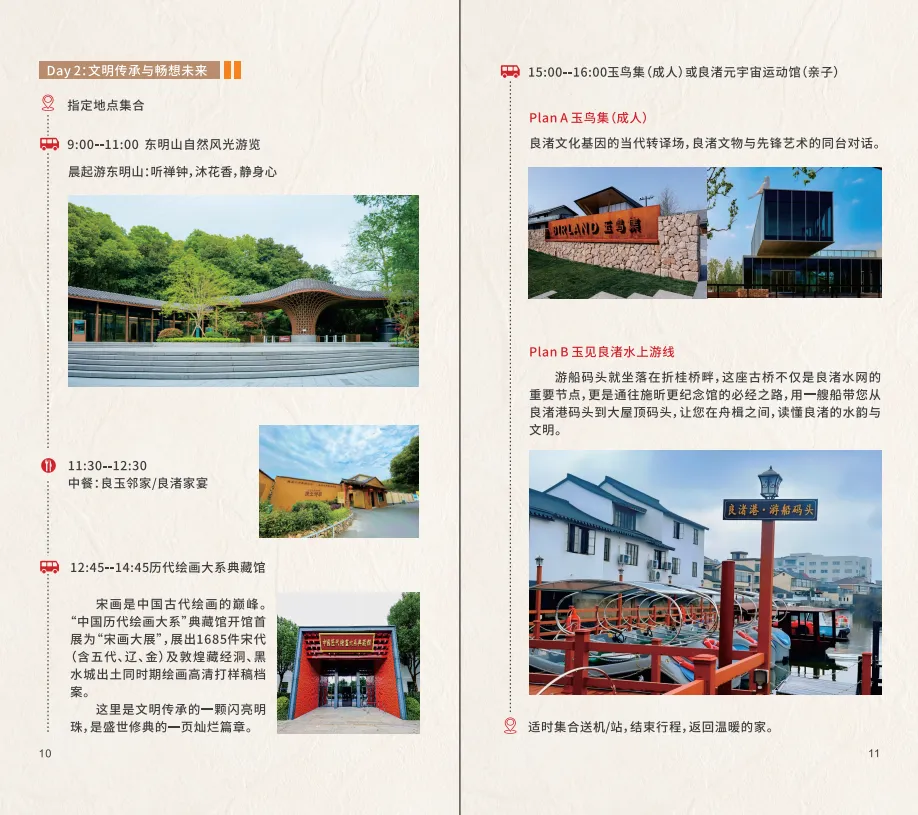 Day 2:文明传承与畅想未来

指定地点集合

9:00--11:00 东明山自然风光游览

晨起游东明山:听禅钟,沐花香,静身心

11:30--12:30
中餐:良玉邻家/良渚家宴

12:45--14:45历代绘画大系典藏馆

宋画是中国古代绘画的巅峰。“中国历代绘画大系”典藏馆开馆首展为“宋画大展”,展出1685件宋代(含五代、辽、金)及敦煌藏经洞、黑水城出土同时期绘画高清打样稿档案。

这里是文明传承的一颗闪亮明珠,是盛世修典的一页灿烂篇章。

10

15:00--16:00玉鸟集(成人)或良渚元宇宙运动馆(亲子)

Plan A 玉鸟集(成人)

良渚文化基因的当代转译场,良渚文物与先锋艺术的同台对话。

BIRLAND 玉鸟集

Plan B 玉见良渚水上游线

游船码头就坐落在折桂桥畔,这座古桥不仅是良渚水网的重要节点,更是通往施昕更纪念馆的必经之路,用一艘船带您从良渚港码头到大屋顶码头,让您在舟楫之间,读懂良渚的水韵与文明。

良渚港·游船码头

适时集合送机/站,结束行程,返回温暖的家。

11